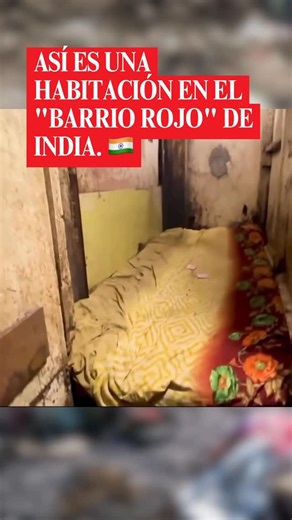 ASÍ ES UNA HABITACIÓN EN EL "BARRIO ROJO" DE INDIA. 🇮🇳